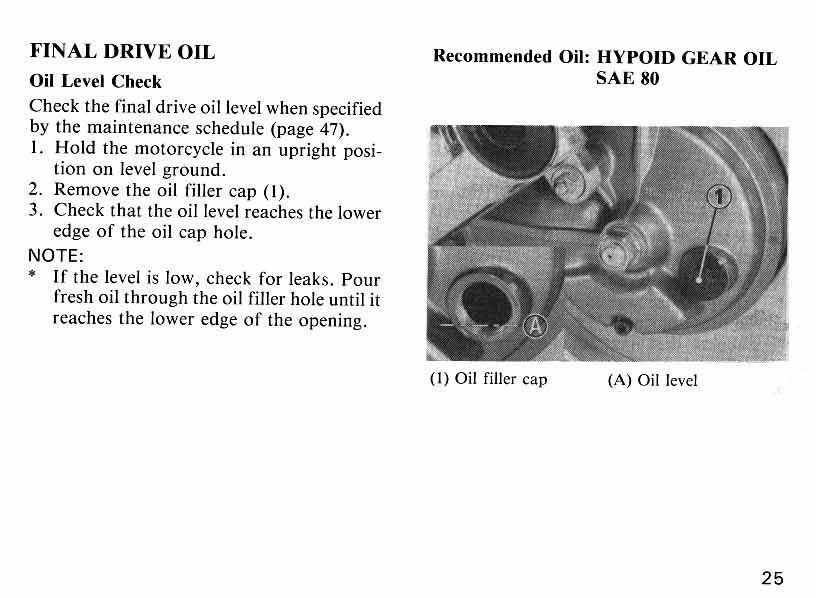 FINAL DRIVE OIL

Oil Level Check

Check the final drive oil level when specified by the maintenance schedule (page 47).

1. Hold the motorcycle in an upright position on level ground.
2. Remove the oil filler cap (1).
3. Check that the oil level reaches the lower edge of the oil cap hole.

NOTE:
* If the level is low, check for leaks. Pour fresh oil through the oil filler hole until it reaches the lower edge of the opening.

Recommended Oil: HYPOID GEAR OIL SAE 80

①

Ⓐ

(1) Oil filler cap (A) Oil level

25